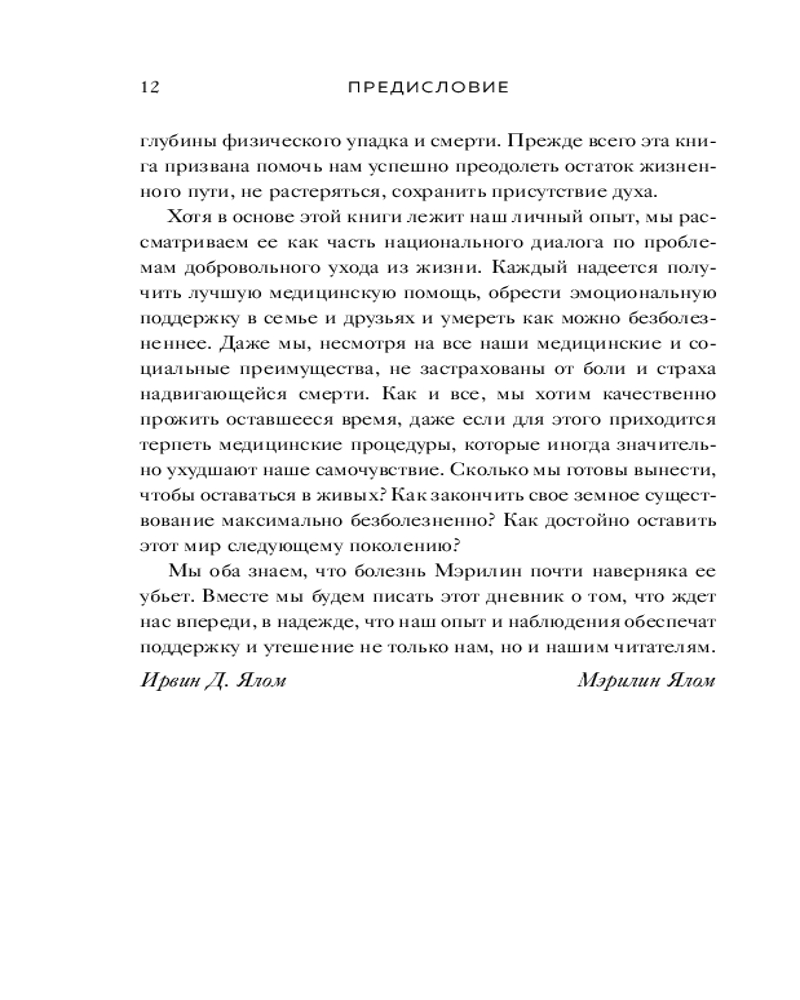 12 ПРЕДИСЛОВИЕ

глубины физического упадка и смерти. Прежде всего эта книга призвана помочь нам успешно преодолеть остаток жизненного пути, не растеряться, сохранить присутствие духа.

Хотя в основе этой книги лежит наш личный опыт, мы рассматриваем ее как часть национального диалога по проблемам добровольного ухода из жизни. Каждый надеется получить лучшую медицинскую помощь, обрести эмоциональную поддержку в семье и друзьях и умереть как можно безболезненнее. Даже мы, несмотря на все наши медицинские и социальные преимущества, не застрахованы от боли и страха надвигающейся смерти. Как и все, мы хотим качественно прожить оставшееся время, даже если для этого приходится терпеть медицинские процедуры, которые иногда значительно ухудшают наше самочувствие. Сколько мы готовы вынести, чтобы оставаться в живых? Как закончить свое земное существование максимально безболезненно? Как достойно оставить этот мир следующему поколению?

Мы оба знаем, что болезнь Мэрилин почти наверняка ее убьет. Вместе мы будем писать этот дневник о том, что ждет нас впереди, в надежде, что наш опыт и наблюдения обеспечат поддержку и утешение не только нам, но и нашим читателям.

Ирвин Д. Ялом Мэрилин Ялом